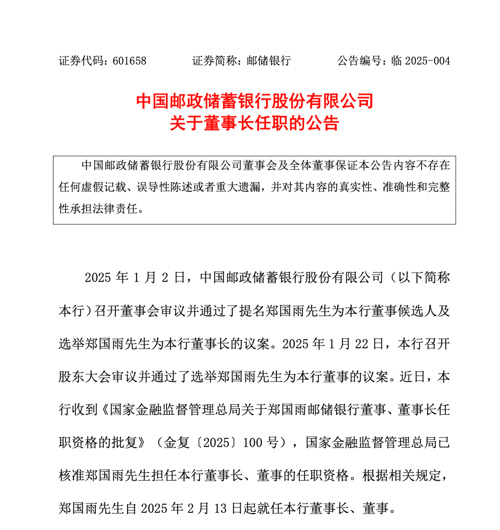 证券代码：601658　　证券简称：邮储银行　　公告编号：临 2025-004

中国邮政储蓄银行股份有限公司
关于董事长任职的公告

中国邮政储蓄银行股份有限公司董事会及全体董事保证本公告内容不存在任何虚假记载、误导性陈述或者重大遗漏，并对其内容的真实性、准确性和完整性承担法律责任。

2025 年 1 月 2 日，中国邮政储蓄银行股份有限公司（以下简称本行）召开董事会审议并通过了提名郑国雨先生为本行董事候选人及选举郑国雨先生为本行董事长的议案。2025 年 1 月 22 日，本行召开股东大会审议并通过了选举郑国雨先生为本行董事的议案。近日，本行收到《国家金融监督管理总局关于郑国雨邮储银行董事、董事长任职资格的批复》（金复〔2025〕100 号），国家金融监督管理总局已核准郑国雨先生担任本行董事长、董事的任职资格。根据相关规定，郑国雨先生自 2025 年 2 月 13 日起就任本行董事长、董事。